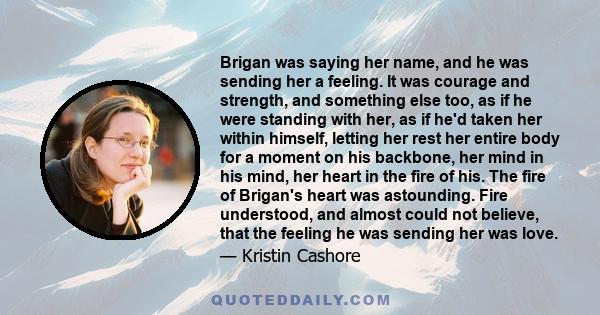 Brigan was saying her name, and he was sending her a feeling. It was courage and strength, and something else too, as if he were standing with her, as if he'd taken her within himself, letting her rest her entire body for a moment on his backbone, her mind in his mind, her heart in the fire of his. The fire of Brigan's heart was astounding. Fire understood, and almost could not believe, that the feeling he was sending her was love.
— Kristin Cashore

QUOTEDDAILY.COM